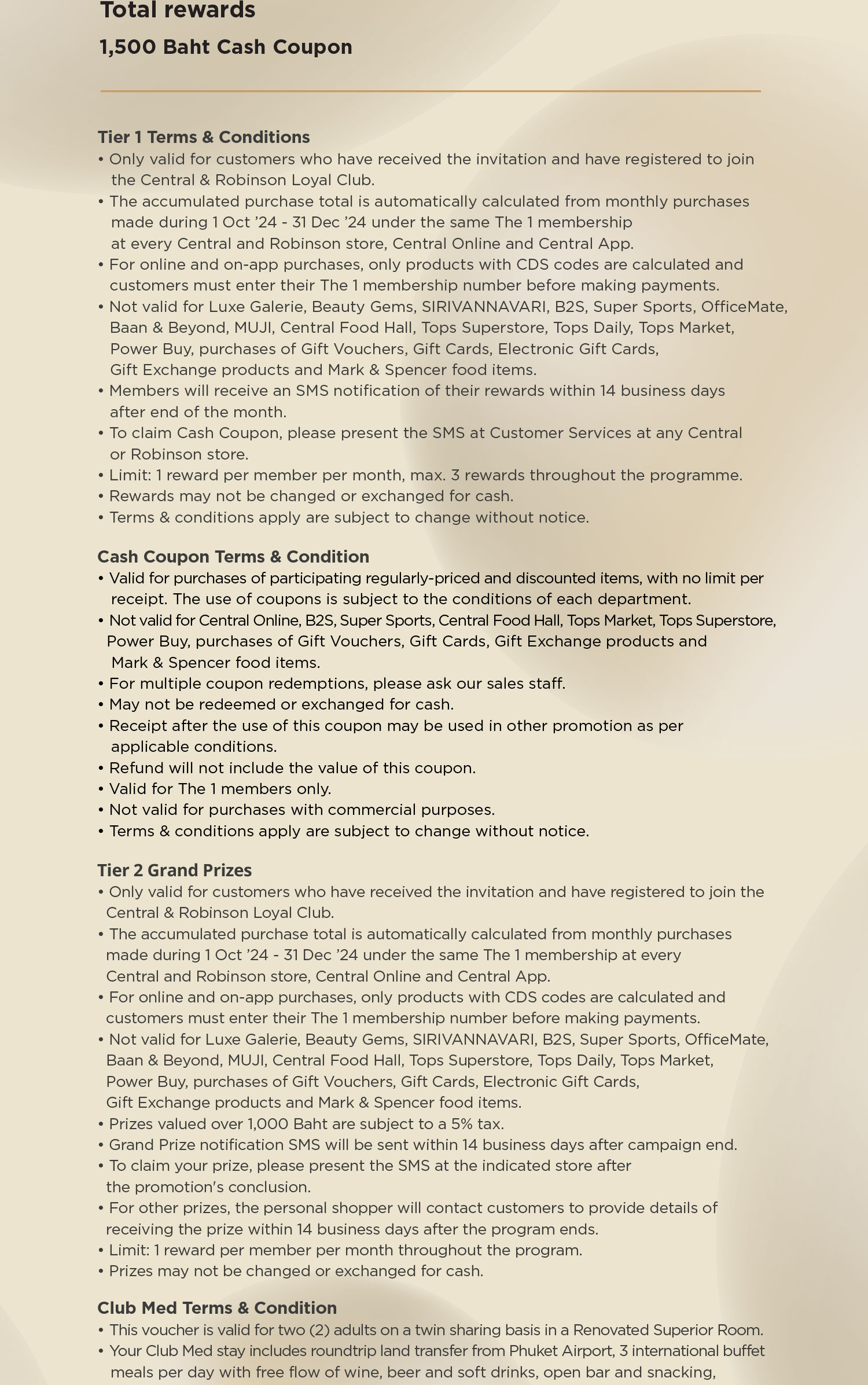 Total rewards

1,500 Baht Cash Coupon

Tier 1 Terms & Conditions
• Only valid for customers who have received the invitation and have registered to join the Central & Robinson Loyal Club.
• The accumulated purchase total is automatically calculated from monthly purchases made during 1 Oct '24 - 31 Dec '24 under the same The 1 membership at every Central and Robinson store, Central Online and Central App.
• For online and on-app purchases, only products with CDS codes are calculated and customers must enter their The 1 membership number before making payments.
• Not valid for Luxe Galerie, Beauty Gems, SIRIVANNAVARI, B2S, Super Sports, OfficeMate, Baan & Beyond, MUJI, Central Food Hall, Tops Superstore, Tops Daily, Tops Market, Power Buy, purchases of Gift Vouchers, Gift Cards, Electronic Gift Cards, Gift Exchange products and Mark & Spencer food items.
• Members will receive an SMS notification of their rewards within 14 business days after end of the month.
• To claim Cash Coupon, please present the SMS at Customer Services at any Central or Robinson store.
• Limit: 1 reward per member per month, max. 3 rewards throughout the programme.
• Rewards may not be changed or exchanged for cash.
• Terms & conditions apply are subject to change without notice.

Cash Coupon Terms & Condition
• Valid for purchases of participating regularly-priced and discounted items, with no limit per receipt. The use of coupons is subject to the conditions of each department.
• Not valid for Central Online, B2S, Super Sports, Central Food Hall, Tops Market, Tops Superstore, Power Buy, purchases of Gift Vouchers, Gift Cards, Gift Exchange products and Mark & Spencer food items.
• For multiple coupon redemptions, please ask our sales staff.
• May not be redeemed or exchanged for cash.
• Receipt after the use of this coupon may be used in other promotion as per applicable conditions.
• Refund will not include the value of this coupon.
• Valid for The 1 members only.
• Not valid for purchases with commercial purposes.
• Terms & conditions apply are subject to change without notice.

Tier 2 Grand Prizes
• Only valid for customers who have received the invitation and have registered to join the Central & Robinson Loyal Club.
• The accumulated purchase total is automatically calculated from monthly purchases made during 1 Oct '24 - 31 Dec '24 under the same The 1 membership at every Central and Robinson store, Central Online and Central App.
• For online and on-app purchases, only products with CDS codes are calculated and customers must enter their The 1 membership number before making payments.
• Not valid for Luxe Galerie, Beauty Gems, SIRIVANNAVARI, B2S, Super Sports, OfficeMate, Baan & Beyond, MUJI, Central Food Hall, Tops Superstore, Tops Daily, Tops Market, Power Buy, purchases of Gift Vouchers, Gift Cards, Electronic Gift Cards, Gift Exchange products and Mark & Spencer food items.
• Prizes valued over 1,000 Baht are subject to a 5% tax.
• Grand Prize notification SMS will be sent within 14 business days after campaign end.
• To claim your prize, please present the SMS at the indicated store after the promotion's conclusion.
• For other prizes, the personal shopper will contact customers to provide details of receiving the prize within 14 business days after the program ends.
• Limit: 1 reward per member per month throughout the program.
• Prizes may not be changed or exchanged for cash.

Club Med Terms & Condition
• This voucher is valid for two (2) adults on a twin sharing basis in a Renovated Superior Room.
• Your Club Med stay includes roundtrip land transfer from Phuket Airport, 3 international buffet meals per day with free flow of wine, beer and soft drinks, open bar and snacking,